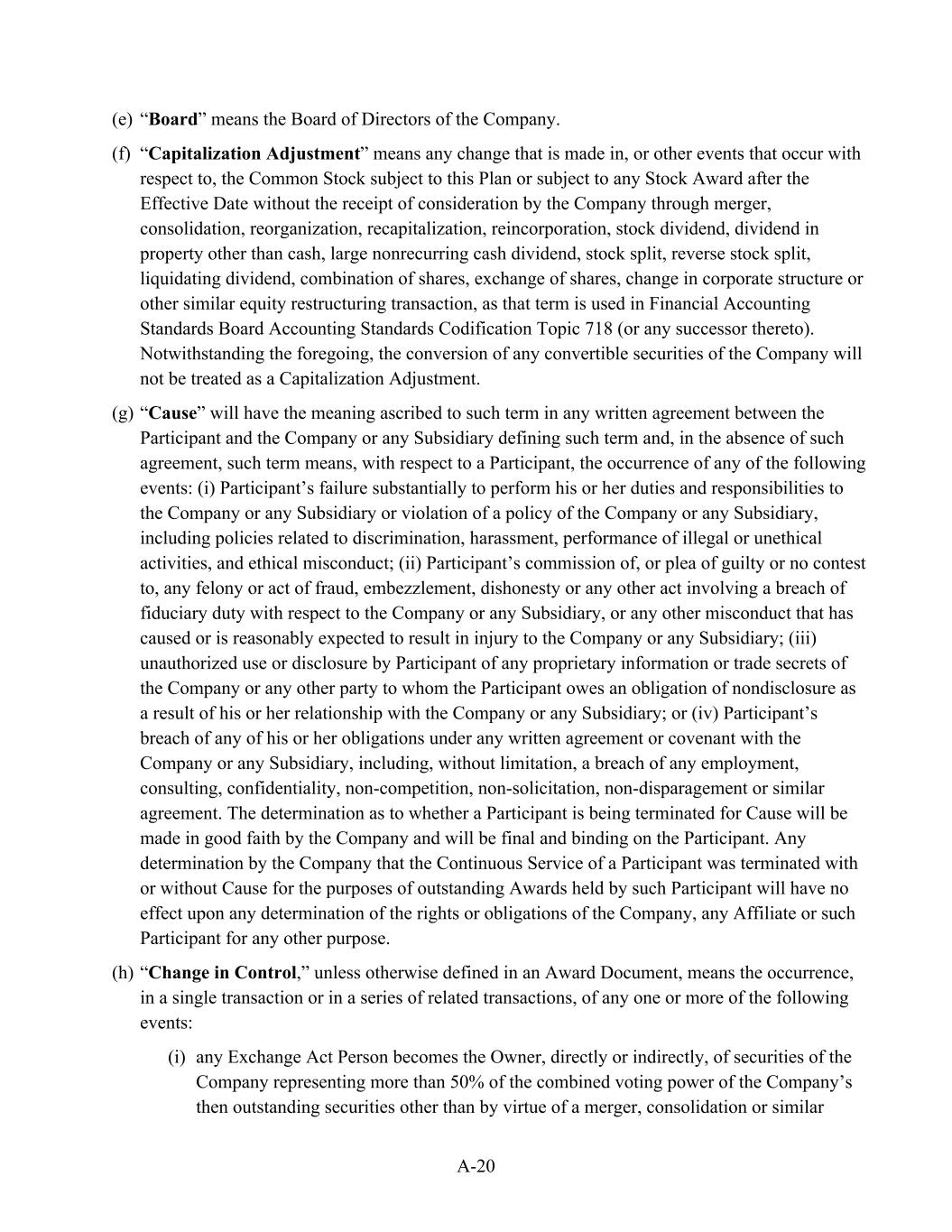 (e) “Board” means the Board of Directors of the Company.

(f) “Capitalization Adjustment” means any change that is made in, or other events that occur with respect to, the Common Stock subject to this Plan or subject to any Stock Award after the Effective Date without the receipt of consideration by the Company through merger, consolidation, reorganization, recapitalization, reincorporation, stock dividend, dividend in property other than cash, large nonrecurring cash dividend, stock split, reverse stock split, liquidating dividend, combination of shares, exchange of shares, change in corporate structure or other similar equity restructuring transaction, as that term is used in Financial Accounting Standards Board Accounting Standards Codification Topic 718 (or any successor thereto). Notwithstanding the foregoing, the conversion of any convertible securities of the Company will not be treated as a Capitalization Adjustment.

(g) “Cause” will have the meaning ascribed to such term in any written agreement between the Participant and the Company or any Subsidiary defining such term and, in the absence of such agreement, such term means, with respect to a Participant, the occurrence of any of the following events: (i) Participant’s failure substantially to perform his or her duties and responsibilities to the Company or any Subsidiary or violation of a policy of the Company or any Subsidiary, including policies related to discrimination, harassment, performance of illegal or unethical activities, and ethical misconduct; (ii) Participant’s commission of, or plea of guilty or no contest to, any felony or act of fraud, embezzlement, dishonesty or any other act involving a breach of fiduciary duty with respect to the Company or any Subsidiary, or any other misconduct that has caused or is reasonably expected to result in injury to the Company or any Subsidiary; (iii) unauthorized use or disclosure by Participant of any proprietary information or trade secrets of the Company or any other party to whom the Participant owes an obligation of nondisclosure as a result of his or her relationship with the Company or any Subsidiary; or (iv) Participant’s breach of any of his or her obligations under any written agreement or covenant with the Company or any Subsidiary, including, without limitation, a breach of any employment, consulting, confidentiality, non-competition, non-solicitation, non-disparagement or similar agreement. The determination as to whether a Participant is being terminated for Cause will be made in good faith by the Company and will be final and binding on the Participant. Any determination by the Company that the Continuous Service of a Participant was terminated with or without Cause for the purposes of outstanding Awards held by such Participant will have no effect upon any determination of the rights or obligations of the Company, any Affiliate or such Participant for any other purpose.

(h) “Change in Control,” unless otherwise defined in an Award Document, means the occurrence, in a single transaction or in a series of related transactions, of any one or more of the following events:

(i) any Exchange Act Person becomes the Owner, directly or indirectly, of securities of the Company representing more than 50% of the combined voting power of the Company’s then outstanding securities other than by virtue of a merger, consolidation or similar

A-20